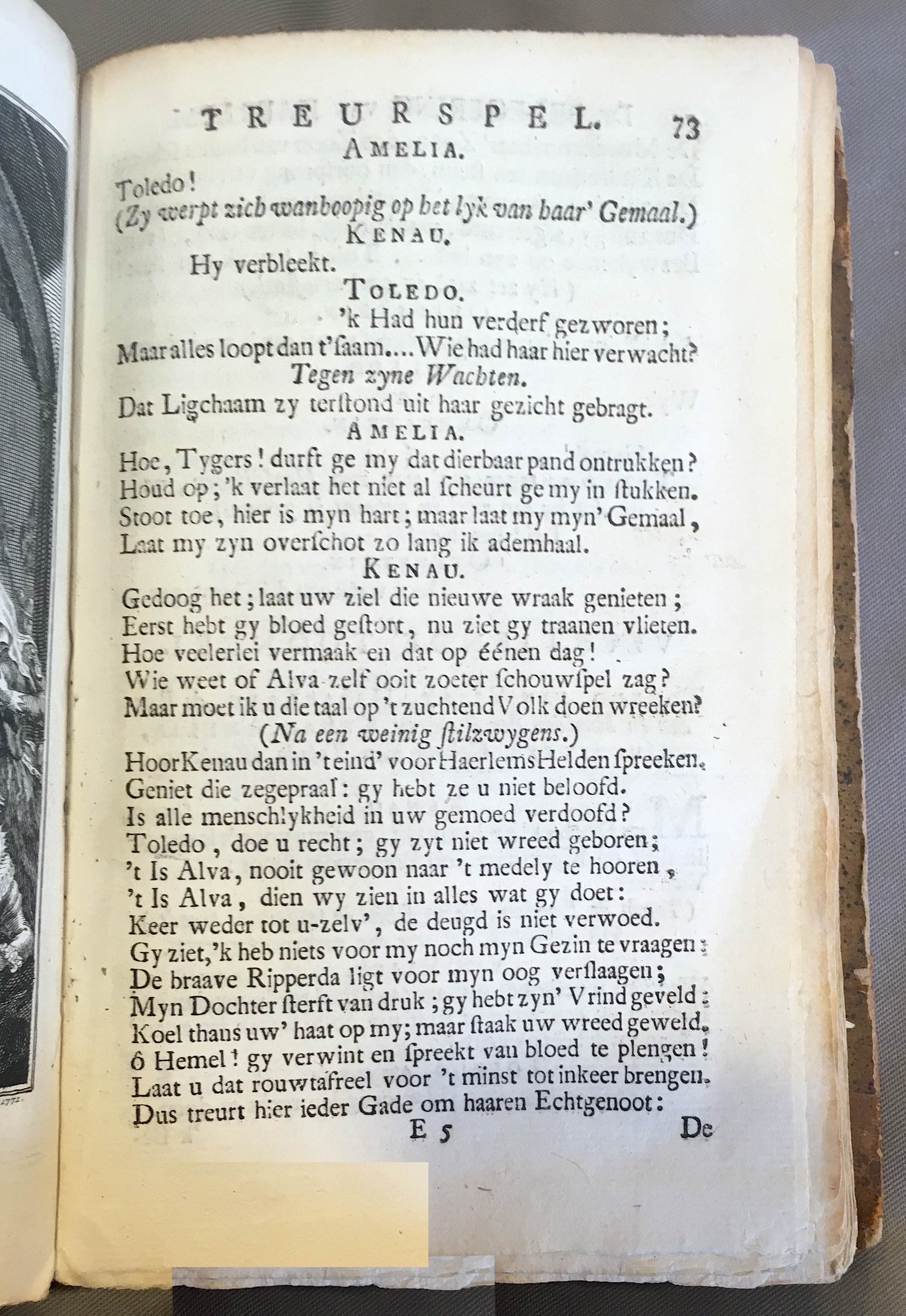 TREURSPEL. 73

AMELIA.

Toledo!

(Zy werpt zich wanhoopig op het lyk van haar' Gemaal.)

KENAU.

Hy verbleekt.

TOLEDO.

'k Had hun verderf gezworen;
Maar alles loopt dan t'ſaam.... Wie had haar hier verwacht?

Tegen zyne Wachten.

Dat Ligchaam zy terſtond uit haar gezicht gebragt.

AMELIA.

Hoe, Tygers! durft ge my dat dierbaar pand ontrukken?
Houd op; 'k verlaat het niet al ſcheurt ge my in ſtukken.
Stoot toe, hier is myn hart; maar laat my myn' Gemaal,
Laat my zyn overſchot zo lang ik ademhaal.

KENAU.

Gedoog het; laat uw ziel die nieuwe wraak genieten;
Eerst hebt gy bloed geſtort, nu ziet gy traanen vlieten.
Hoe veelerlei vermaak en dat op éénen dag!
Wie weet of Alva zelf ooit zoeter ſchouwſpel zag?
Maar moet ik u die taal op 't zuchtend Volk doen wreeken?

(Na een weinig ſtilzwygens.)

Hoor Kenau dan in 't eind' voor Haerlems Helden ſpreeken.
Geniet die zegepraal: gy hebt ze u niet beloofd.
Is alle menschlykheid in uw gemoed verdoofd?
Toledo, doe u recht; gy zyt niet wreed geboren;
't Is Alva, nooit gewoon naar 't medely te hooren,
't Is Alva, dien wy zien in alles wat gy doet:
Keer weder tot u-zelv', de deugd is niet verwoed.
Gy ziet, 'k heb niets voor my noch myn Gezin te vraagen:
De braave Ripperda ligt voor myn oog verſlaagen;
Myn Dochter ſterft van druk; gy hebt zyn' Vrind geveld:
Koel thans uw' haat op my; maar ſtaak uw wreed geweld.
ô Hemel! gy verwint en ſpreekt van bloed te plengen!
Laat u dat rouwtafreel voor 't minst tot inkeer brengen.
Dus treurt hier ieder Gade om haaren Echtgenoot:

E 5 De